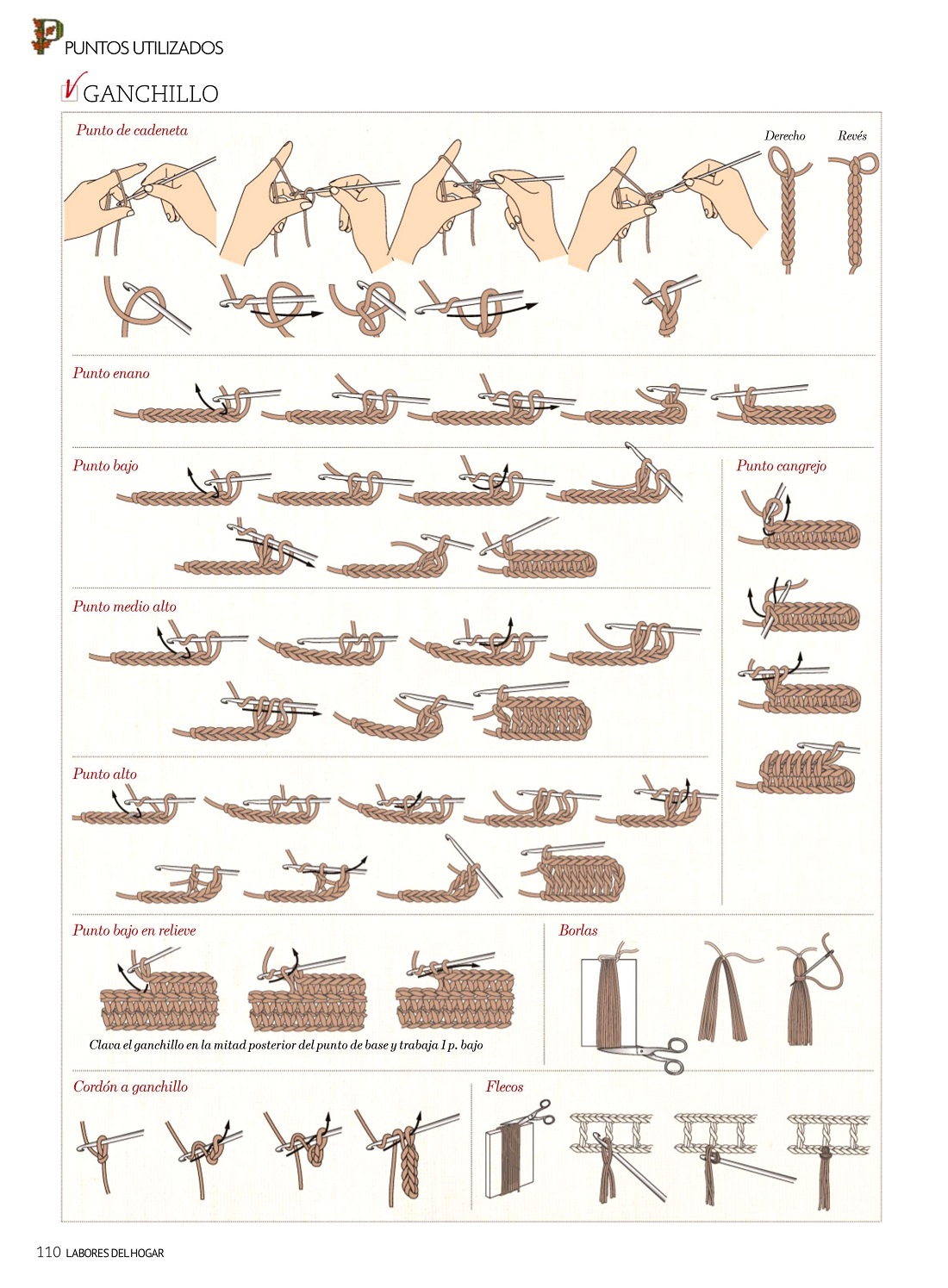 PUNTOS UTILIZADOS

GANCHILLO

Punto de cadeneta

Derecho

Revés

Punto enano

Punto bajo

Punto cangrejo

Punto medio alto

Punto alto

Punto bajo en relieve

Clava el ganchillo en la mitad posterior del punto de base y trabaja 1 p. bajo

Borlas

Cordón a ganchillo

Flecos

110 LABORES DEL HOGAR